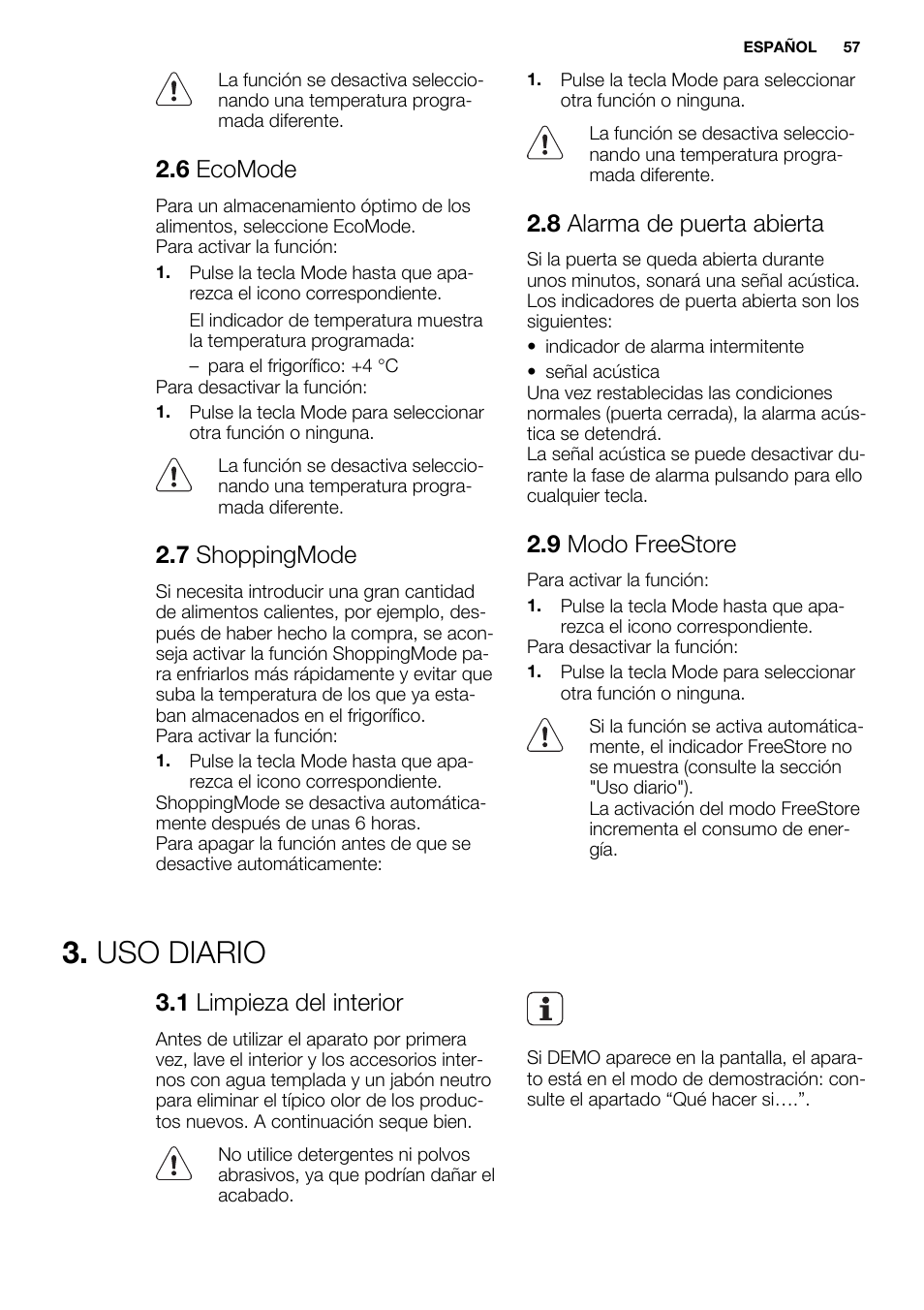 ESPAÑOL 57

La función se desactiva seleccionando una temperatura programada diferente.

2.6 EcoMode

Para un almacenamiento óptimo de los alimentos, seleccione EcoMode.
Para activar la función:

1. Pulse la tecla Mode hasta que aparezca el icono correspondiente.

El indicador de temperatura muestra la temperatura programada:

– para el frigorífico: +4 °C

Para desactivar la función:

1. Pulse la tecla Mode para seleccionar otra función o ninguna.

La función se desactiva seleccionando una temperatura programada diferente.

2.7 ShoppingMode

Si necesita introducir una gran cantidad de alimentos calientes, por ejemplo, después de haber hecho la compra, se aconseja activar la función ShoppingMode para enfriarlos más rápidamente y evitar que suba la temperatura de los que ya estaban almacenados en el frigorífico.
Para activar la función:

1. Pulse la tecla Mode hasta que aparezca el icono correspondiente.

ShoppingMode se desactiva automáticamente después de unas 6 horas.
Para apagar la función antes de que se desactive automáticamente:

1. Pulse la tecla Mode para seleccionar otra función o ninguna.

La función se desactiva seleccionando una temperatura programada diferente.

2.8 Alarma de puerta abierta

Si la puerta se queda abierta durante unos minutos, sonará una señal acústica. Los indicadores de puerta abierta son los siguientes:

• indicador de alarma intermitente
• señal acústica

Una vez restablecidas las condiciones normales (puerta cerrada), la alarma acústica se detendrá.
La señal acústica se puede desactivar durante la fase de alarma pulsando para ello cualquier tecla.

2.9 Modo FreeStore

Para activar la función:

1. Pulse la tecla Mode hasta que aparezca el icono correspondiente.

Para desactivar la función:

1. Pulse la tecla Mode para seleccionar otra función o ninguna.

Si la función se activa automáticamente, el indicador FreeStore no se muestra (consulte la sección "Uso diario").
La activación del modo FreeStore incrementa el consumo de energía.

3. USO DIARIO

3.1 Limpieza del interior

Antes de utilizar el aparato por primera vez, lave el interior y los accesorios internos con agua templada y un jabón neutro para eliminar el típico olor de los productos nuevos. A continuación seque bien.

No utilice detergentes ni polvos abrasivos, ya que podrían dañar el acabado.

Si DEMO aparece en la pantalla, el aparato está en el modo de demostración: consulte el apartado “Qué hacer si….”.